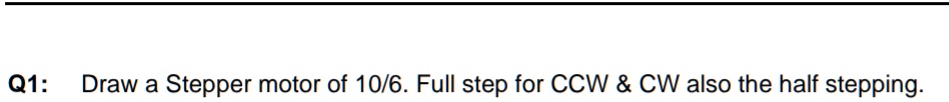 Q1: Draw a Stepper motor of 10/6. Full step for CCW & CW also the half stepping.